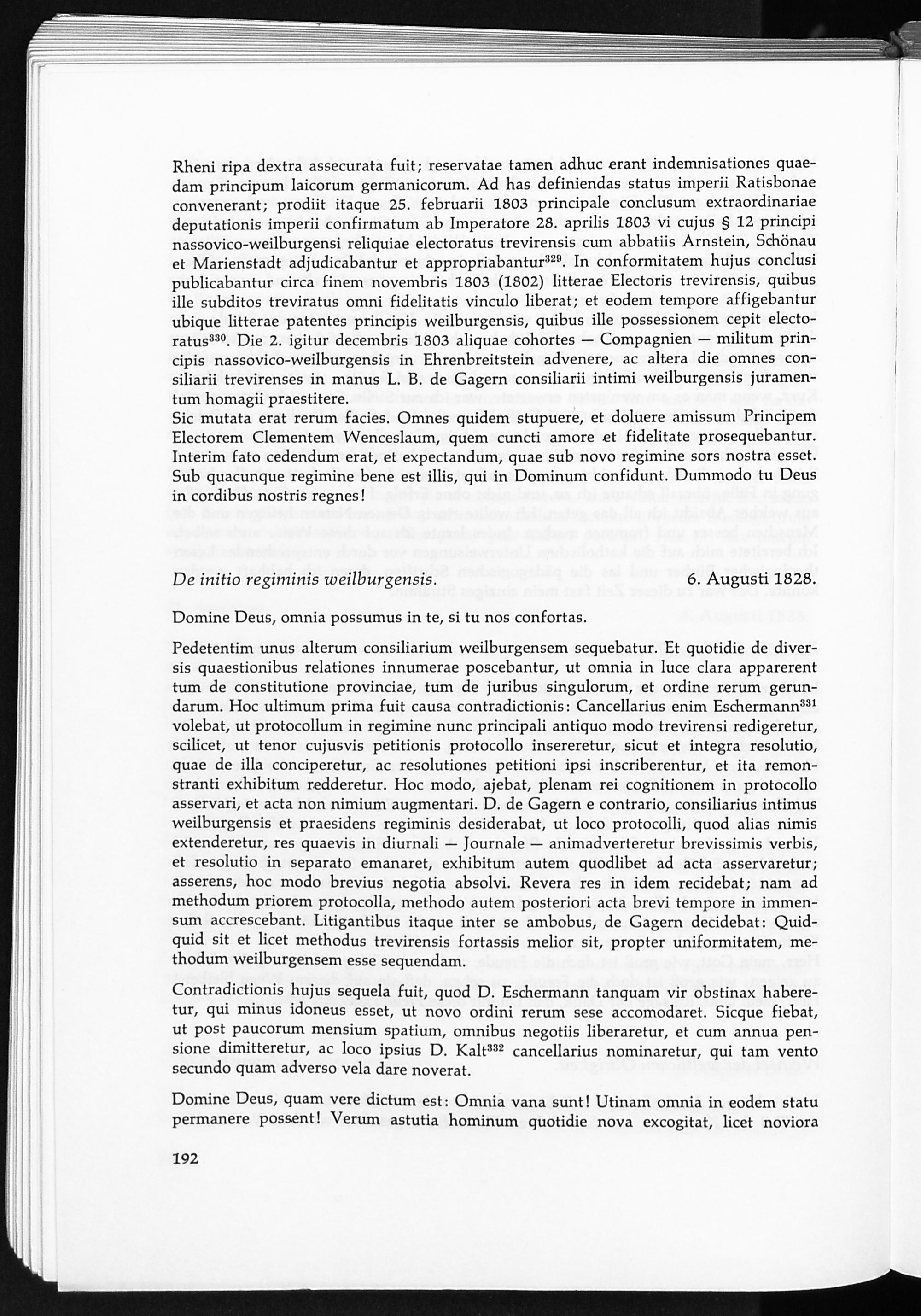 Rheni ripa dextra assecurata fuit; reservatae tamen adhuc erant indemnisationes quaedam principum laicorum germanicorum. Ad has definiendas status imperii Ratisbonae convenerant; prodiit itaque 25. februarii 1803 principale conclusum extraordinariae deputationis imperii confirmatum ab Imperatore 28. aprilis 1803 vi cujus § 12 principi nassovico-weilburgensi reliquiae electoratus trevirensis cum abbatiis Arnstein, Schönau et Marienstadt adjudicabantur et appropriabantur$^{329}$. In conformitatem hujus conclusi publicabantur circa finem novembris 1803 (1802) litterae Electoris trevirensis, quibus ille subditos treviratus omni fidelitatis vinculo liberat; et eodem tempore affigebantur ubique litterae patentes principis weilburgensis, quibus ille possessionem cepit electoratus$^{330}$. Die 2. igitur decembris 1803 aliquae cohortes — Compagnien — militum principis nassovico-weilburgensis in Ehrenbreitstein advenere, ac altera die omnes consiliarii trevirenses in manus L. B. de Gagern consiliarii intimi weilburgensis juramentum homagii praestitere.
Sic mutata erat rerum facies. Omnes quidem stupuere, et doluere amissum Principem Electorem Clementem Wenceslaum, quem cuncti amore et fidelitate prosequebantur. Interim fato cedendum erat, et expectandum, quae sub novo regimine sors nostra esset. Sub quacunque regimine bene est illis, qui in Dominum confidunt. Dummodo tu Deus in cordibus nostris regnes!

De initio regiminis weilburgensis. 6. Augusti 1828.

Domine Deus, omnia possumus in te, si tu nos confortas.

Pedetentim unus alterum consiliarium weilburgensem sequebatur. Et quotidie de diversis quaestionibus relationes innumerae poscebantur, ut omnia in luce clara apparerent tum de constitutione provinciae, tum de juribus singulorum, et ordine rerum gerundarum. Hoc ultimum prima fuit causa contradictionis: Cancellarius enim Eschermann$^{331}$ volebat, ut protocollum in regimine nunc principali antiquo modo trevirensi redigeretur, scilicet, ut tenor cujusvis petitionis protocollo insereretur, sicut et integra resolutio, quae de illa conciperetur, ac resolutiones petitioni ipsi inscriberentur, et ita remonstranti exhibitum redderetur. Hoc modo, ajebat, plenam rei cognitionem in protocollo asservari, et acta non nimium augmentari. D. de Gagern e contrario, consiliarius intimus weilburgensis et praesidens regiminis desiderabat, ut loco protocolli, quod alias nimis extenderetur, res quaevis in diurnali — Journale — animadverteretur brevissimis verbis, et resolutio in separato emanaret, exhibitum autem quodlibet ad acta asservaretur; asserens, hoc modo brevius negotia absolvi. Revera res in idem recidebat; nam ad methodum priorem protocolla, methodo autem posteriori acta brevi tempore in immensum accrescebant. Litigantibus itaque inter se ambobus, de Gagern decidebat: Quidquid sit et licet methodus trevirensis fortassis melior sit, propter uniformitatem, methodum weilburgensem esse sequendam.

Contradictionis hujus sequela fuit, quod D. Eschermann tanquam vir obstinax haberetur, qui minus idoneus esset, ut novo ordini rerum sese accomodaret. Sicque fiebat, ut post paucorum mensium spatium, omnibus negotiis liberaretur, et cum annua pensione dimitteretur, ac loco ipsius D. Kalt$^{332}$ cancellarius nominaretur, qui tam vento secundo quam adverso vela dare noverat.

Domine Deus, quam vere dictum est: Omnia vana sunt! Utinam omnia in eodem statu permanere possent! Verum astutia hominum quotidie nova excogitat, licet noviora

192